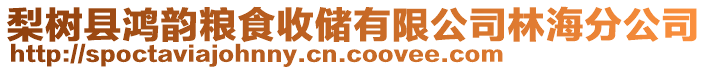 梨树县鸿韵粮食收储有限公司林海分公司
http://spoctaviajohnny.cn.coovee.com